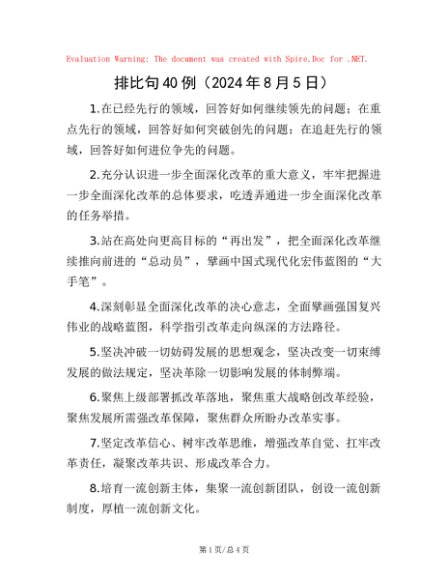 Evaluation Warning: The document was created with Spire.Doc for .NET.

排比句40例（2024年8月5日）

1.在已经先行的领域，回答好如何继续领先的问题；在重点先行的领域，回答好如何突破创先的问题；在追赶先行的领域，回答好如何进位争先的问题。

2.充分认识进一步全面深化改革的重大意义，牢牢把握进一步全面深化改革的总体要求，吃透弄通进一步全面深化改革的任务举措。

3.站在高处向更高目标的“再出发”，把全面深化改革继续推向前进的“总动员”，擘画中国式现代化宏伟蓝图的“大手笔”。

4.深刻彰显全面深化改革的决心意志，全面擘画强国复兴伟业的战略蓝图，科学指引改革走向纵深的方法路径。

5.坚决冲破一切妨碍发展的思想观念，坚决改变一切束缚发展的做法规定，坚决革除一切影响发展的体制弊端。

6.聚焦上级部署抓改革落地，聚焦重大战略创改革经验，聚焦发展所需强改革保障，聚焦群众所盼办改革实事。

7.坚定改革信心、树牢改革思维，增强改革自觉、扛牢改革责任，凝聚改革共识、形成改革合力。

8.培育一流创新主体，集聚一流创新团队，创设一流创新制度，厚植一流创新文化。

第1页/总4页